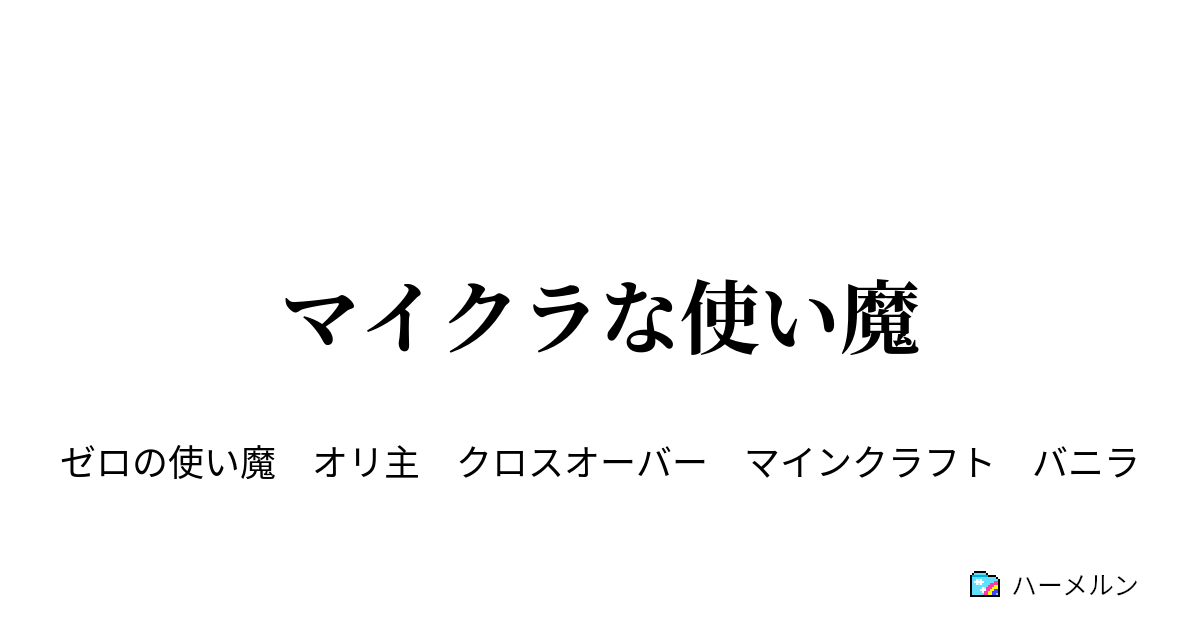 マイクラな使い魔

ゼロの使い魔　オリ主　クロスオーバー　マインクラフト　バニラ

ハーメルン